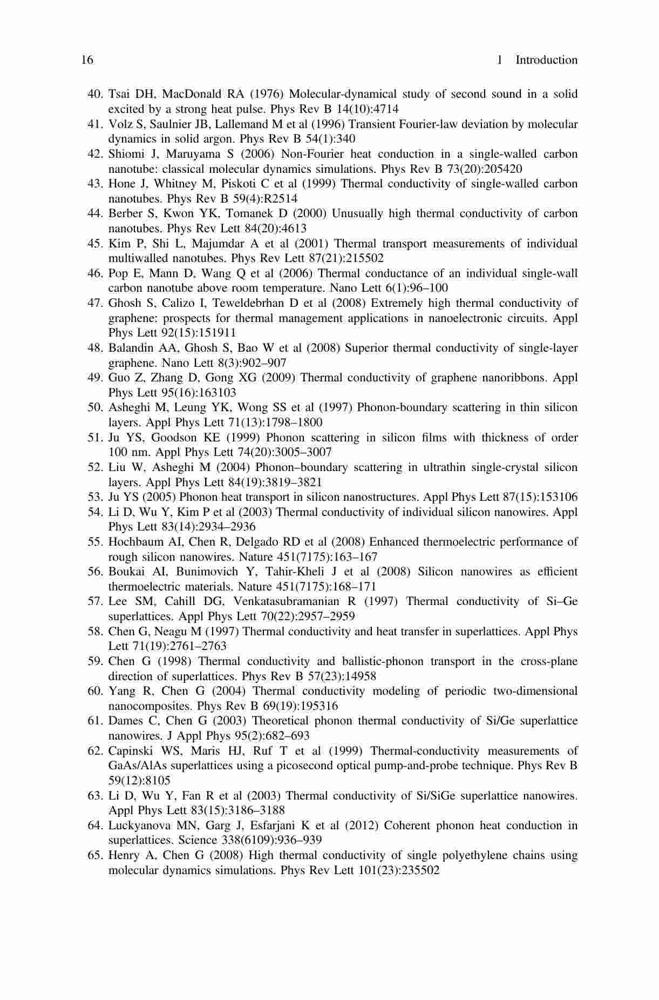 16 1 Introduction

40. Tsai DH, MacDonald RA (1976) Molecular-dynamical study of second sound in a solid excited by a strong heat pulse. Phys Rev B 14(10):4714
41. Volz S, Saulnier JB, Lallemand M et al (1996) Transient Fourier-law deviation by molecular dynamics in solid argon. Phys Rev B 54(1):340
42. Shiomi J, Maruyama S (2006) Non-Fourier heat conduction in a single-walled carbon nanotube: classical molecular dynamics simulations. Phys Rev B 73(20):205420
43. Hone J, Whitney M, Piskoti C et al (1999) Thermal conductivity of single-walled carbon nanotubes. Phys Rev B 59(4):R2514
44. Berber S, Kwon YK, Tomanek D (2000) Unusually high thermal conductivity of carbon nanotubes. Phys Rev Lett 84(20):4613
45. Kim P, Shi L, Majumdar A et al (2001) Thermal transport measurements of individual multiwalled nanotubes. Phys Rev Lett 87(21):215502
46. Pop E, Mann D, Wang Q et al (2006) Thermal conductance of an individual single-wall carbon nanotube above room temperature. Nano Lett 6(1):96–100
47. Ghosh S, Calizo I, Teweldebrhan D et al (2008) Extremely high thermal conductivity of graphene: prospects for thermal management applications in nanoelectronic circuits. Appl Phys Lett 92(15):151911
48. Balandin AA, Ghosh S, Bao W et al (2008) Superior thermal conductivity of single-layer graphene. Nano Lett 8(3):902–907
49. Guo Z, Zhang D, Gong XG (2009) Thermal conductivity of graphene nanoribbons. Appl Phys Lett 95(16):163103
50. Asheghi M, Leung YK, Wong SS et al (1997) Phonon-boundary scattering in thin silicon layers. Appl Phys Lett 71(13):1798–1800
51. Ju YS, Goodson KE (1999) Phonon scattering in silicon films with thickness of order 100 nm. Appl Phys Lett 74(20):3005–3007
52. Liu W, Asheghi M (2004) Phonon–boundary scattering in ultrathin single-crystal silicon layers. Appl Phys Lett 84(19):3819–3821
53. Ju YS (2005) Phonon heat transport in silicon nanostructures. Appl Phys Lett 87(15):153106
54. Li D, Wu Y, Kim P et al (2003) Thermal conductivity of individual silicon nanowires. Appl Phys Lett 83(14):2934–2936
55. Hochbaum AI, Chen R, Delgado RD et al (2008) Enhanced thermoelectric performance of rough silicon nanowires. Nature 451(7175):163–167
56. Boukai AI, Bunimovich Y, Tahir-Kheli J et al (2008) Silicon nanowires as efficient thermoelectric materials. Nature 451(7175):168–171
57. Lee SM, Cahill DG, Venkatasubramanian R (1997) Thermal conductivity of Si–Ge superlattices. Appl Phys Lett 70(22):2957–2959
58. Chen G, Neagu M (1997) Thermal conductivity and heat transfer in superlattices. Appl Phys Lett 71(19):2761–2763
59. Chen G (1998) Thermal conductivity and ballistic-phonon transport in the cross-plane direction of superlattices. Phys Rev B 57(23):14958
60. Yang R, Chen G (2004) Thermal conductivity modeling of periodic two-dimensional nanocomposites. Phys Rev B 69(19):195316
61. Dames C, Chen G (2003) Theoretical phonon thermal conductivity of Si/Ge superlattice nanowires. J Appl Phys 95(2):682–693
62. Capinski WS, Maris HJ, Ruf T et al (1999) Thermal-conductivity measurements of GaAs/AlAs superlattices using a picosecond optical pump-and-probe technique. Phys Rev B 59(12):8105
63. Li D, Wu Y, Fan R et al (2003) Thermal conductivity of Si/SiGe superlattice nanowires. Appl Phys Lett 83(15):3186–3188
64. Luckyanova MN, Garg J, Esfarjani K et al (2012) Coherent phonon heat conduction in superlattices. Science 338(6109):936–939
65. Henry A, Chen G (2008) High thermal conductivity of single polyethylene chains using molecular dynamics simulations. Phys Rev Lett 101(23):235502